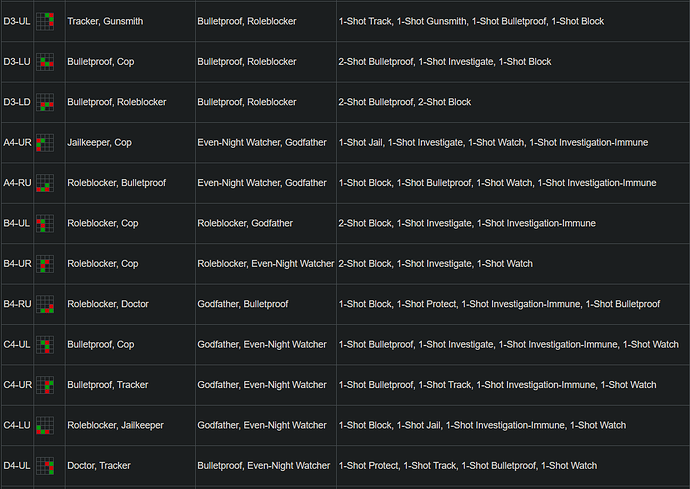 | D3-UL | | Tracker, Gunsmith | Bulletproof, Roleblocker | 1-Shot Track, 1-Shot Gunsmith, 1-Shot Bulletproof, 1-Shot Block |
|---|---|---|---|---|
| D3-LU | | Bulletproof, Cop | Bulletproof, Roleblocker | 2-Shot Bulletproof, 1-Shot Investigate, 1-Shot Block |
| D3-LD | | Bulletproof, Roleblocker | Bulletproof, Roleblocker | 2-Shot Bulletproof, 2-Shot Block |
| A4-UR | | Jailkeeper, Cop | Even-Night Watcher, Godfather | 1-Shot Jail, 1-Shot Investigate, 1-Shot Watch, 1-Shot Investigation-Immune |
| A4-RU | | Roleblocker, Bulletproof | Even-Night Watcher, Godfather | 1-Shot Block, 1-Shot Bulletproof, 1-Shot Watch, 1-Shot Investigation-Immune |
| B4-UL | | Roleblocker, Cop | Roleblocker, Godfather | 2-Shot Block, 1-Shot Investigate, 1-Shot Investigation-Immune |
| B4-UR | | Roleblocker, Cop | Roleblocker, Even-Night Watcher | 2-Shot Block, 1-Shot Investigate, 1-Shot Watch |
| B4-RU | | Roleblocker, Doctor | Godfather, Bulletproof | 1-Shot Block, 1-Shot Protect, 1-Shot Investigation-Immune, 1-Shot Bulletproof |
| C4-UL | | Bulletproof, Cop | Godfather, Even-Night Watcher | 1-Shot Bulletproof, 1-Shot Investigate, 1-Shot Investigation-Immune, 1-Shot Watch |
| C4-UR | | Bulletproof, Tracker | Godfather, Even-Night Watcher | 1-Shot Bulletproof, 1-Shot Track, 1-Shot Investigation-Immune, 1-Shot Watch |
| C4-LU | | Roleblocker, Jailkeeper | Godfather, Even-Night Watcher | 1-Shot Block, 1-Shot Jail, 1-Shot Investigation-Immune, 1-Shot Watch |
| D4-UL | | Doctor, Tracker | Bulletproof, Even-Night Watcher | 1-Shot Protect, 1-Shot Track, 1-Shot Bulletproof, 1-Shot Watch |